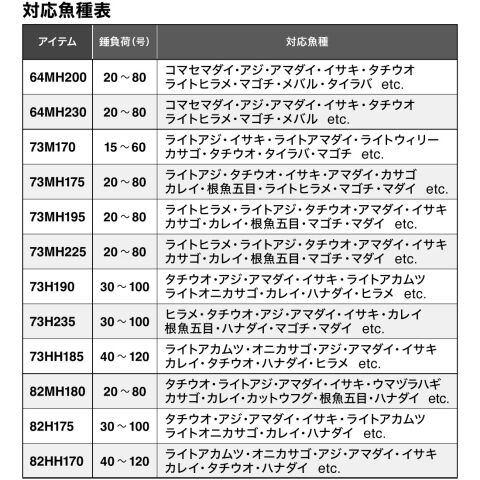 対応魚種表

| アイテム | 錘負荷(号) | 対応魚種 |
|---|---|---|
| 64MH200 | 20～80 | コマセマダイ・アジ・アマダイ・イサキ・タチウオ ライトヒラメ・マゴチ・メバル・タイラバ etc. |
| 64MH230 | 20～80 | コマセマダイ・アジ・アマダイ・イサキ・タチウオ ライトヒラメ・マゴチ・メバル etc. |
| 73M170 | 15～60 | ライトアジ・イサキ・ライトアマダイ・ライトウィリー カサゴ・タチウオ・タイラバ・マゴチ etc. |
| 73MH175 | 20～80 | ライトアジ・タチウオ・イサキ・アマダイ・カサゴ カレイ・根魚五目・ライトヒラメ・マゴチ・マダイ etc. |
| 73MH195 | 20～80 | ライトヒラメ・ライトアジ・タチウオ・アマダイ・イサキ カサゴ・カレイ・根魚五目・マゴチ・マダイ etc. |
| 73MH225 | 20～80 | ライトヒラメ・ライトアジ・タチウオ・アマダイ・イサキ カサゴ・カレイ・根魚五目・マゴチ・マダイ etc. |
| 73H190 | 30～100 | タチウオ・アジ・アマダイ・イサキ・ライトアカムツ ライトオニカサゴ・カレイ・ハナダイ・ヒラメ etc. |
| 73H235 | 30～100 | ヒラメ・タチウオ・アジ・アマダイ・イサキ・カレイ 根魚五目・ハナダイ・マゴチ・マダイ etc. |
| 73HH185 | 40～120 | ライトアカムツ・オニカサゴ・アジ・アマダイ・イサキ カレイ・タチウオ・ハナダイ・ヒラメ etc. |
| 82MH180 | 20～80 | タチウオ・ライトアジ・アマダイ・イサキ・ウマヅラハギ カサゴ・カレイ・カットウフグ・根魚五目・ハナダイ etc. |
| 82H175 | 30～100 | タチウオ・アジ・アマダイ・イサキ・ライトアカムツ ライトオニカサゴ・カレイ・ハナダイ etc. |
| 82HH170 | 40～120 | ライトアカムツ・オニカサゴ・アジ・アマダイ・イサキ カレイ・タチウオ・ハナダイ etc. |